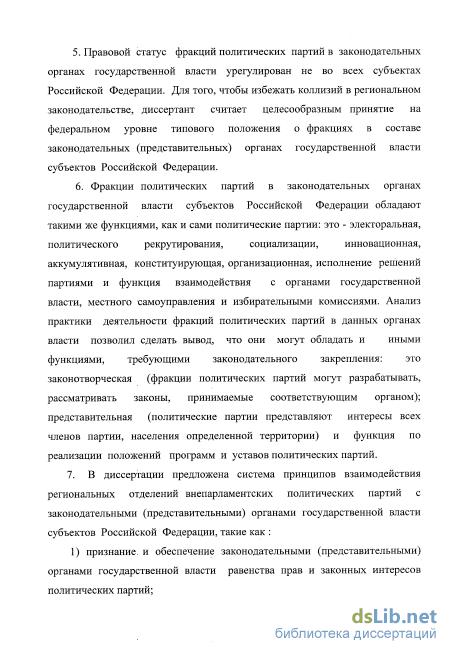 5. Правовой статус фракций политических партий в законодательных органах государственной власти урегулирован не во всех субъектах Российской Федерации. Для того, чтобы избежать коллизий в региональном законодательстве, диссертант считает целесообразным принятие на федеральном уровне типового положения о фракциях в составе законодательных (представительных) органах государственной власти субъектов Российской Федерации.

6. Фракции политических партий в законодательных органах государственной власти субъектов Российской Федерации обладают такими же функциями, как и сами политические партии: это - электоральная, политического рекрутирования, социализации, инновационная, аккумулятивная, конституирующая, организационная, исполнение решений партиями и функция взаимодействия с органами государственной власти, местного самоуправления и избирательными комиссиями. Анализ практики деятельности фракций политических партий в данных органах власти позволил сделать вывод, что они могут обладать и иными функциями, требующими законодательного закрепления: это законотворческая (фракции политических партий могут разрабатывать, рассматривать законы, принимаемые соответствующим органом); представительная (политические партии представляют интересы всех членов партии, населения определенной территории) и функция по реализации положений программ и уставов политических партий.

7. В диссертации предложена система принципов взаимодействия региональных отделений внепарламентских политических партий с законодательными (представительными) органами государственной власти субъектов Российской Федерации, такие как :

1) признание и обеспечение законодательными (представительными) органами государственной власти равенства прав и законных интересов политических партий;

dsLib.net
библиотека диссертаций